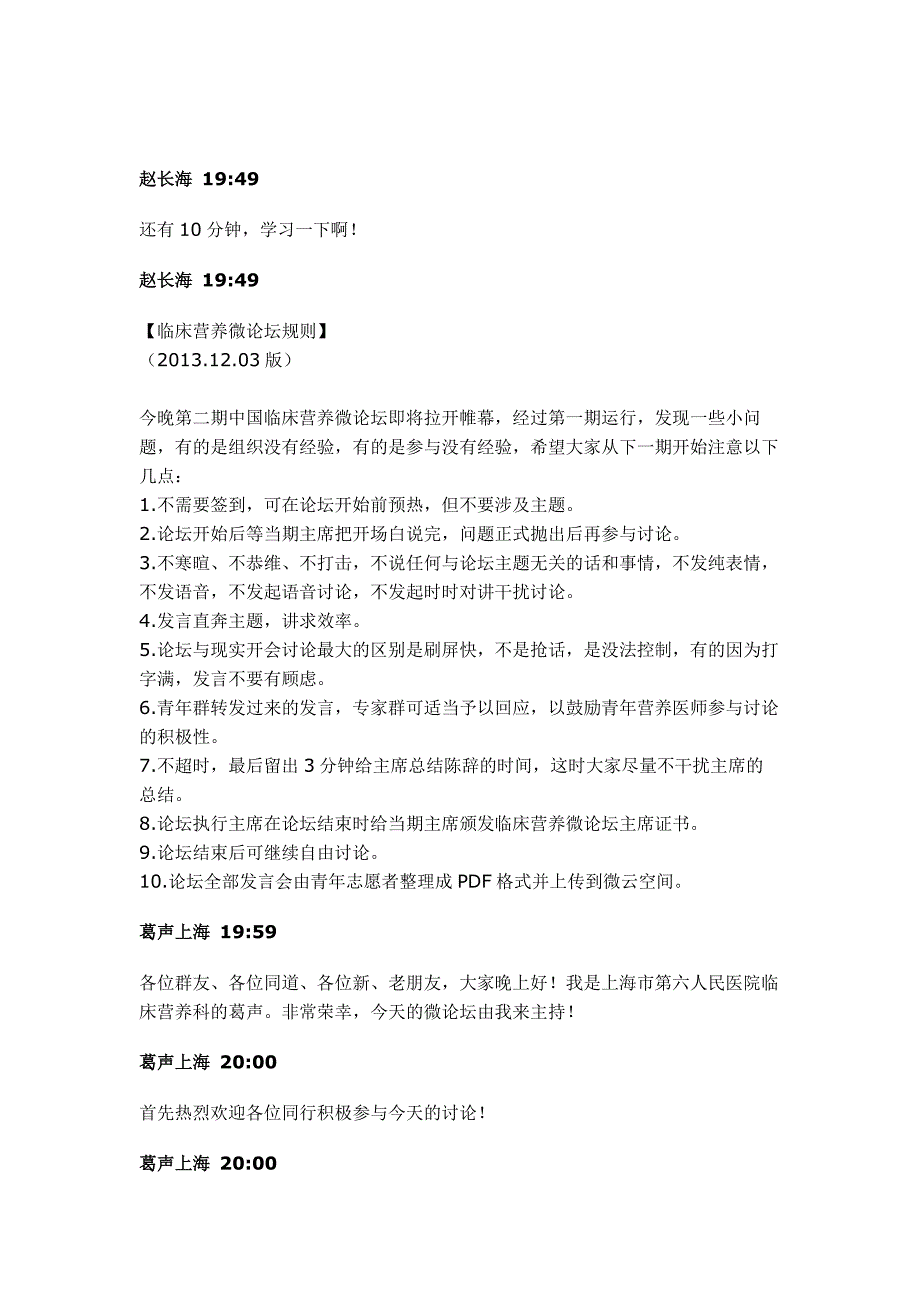 赵长海 19:49

还有 10 分钟，学习一下啊！

赵长海 19:49

【临床营养微论坛规则】
（2013.12.03 版）

今晚第二期中国临床营养微论坛即将拉开帷幕，经过第一期运行，发现一些小问题，有的是组织没有经验，有的是参与没有经验，希望大家从下一期开始注意以下几点：
1.不需要签到，可在论坛开始前预热，但不要涉及主题。
2.论坛开始后等当期主席把开场白说完，问题正式抛出后再参与讨论。
3.不寒暄、不恭维、不打击，不说任何与论坛主题无关的话和事情，不发纯表情，不发语音，不发起语音讨论，不发起时时对讲干扰讨论。
4.发言直奔主题，讲求效率。
5.论坛与现实开会讨论最大的区别是刷屏快，不是抢话，是没法控制，有的因为打字满，发言不要有顾虑。
6.青年群转发过来的发言，专家群可适当予以回应，以鼓励青年营养医师参与讨论的积极性。
7.不超时，最后留出 3 分钟给主席总结陈辞的时间，这时大家尽量不干扰主席的总结。
8.论坛执行主席在论坛结束时给当期主席颁发临床营养微论坛主席证书。
9.论坛结束后可继续自由讨论。
10.论坛全部发言会由青年志愿者整理成 PDF 格式并上传到微云空间。

葛声上海 19:59

各位群友、各位同道、各位新、老朋友，大家晚上好！我是上海市第六人民医院临床营养科的葛声。非常荣幸，今天的微论坛由我来主持！

葛声上海 20:00

首先热烈欢迎各位同行积极参与今天的讨论！

葛声上海 20:00